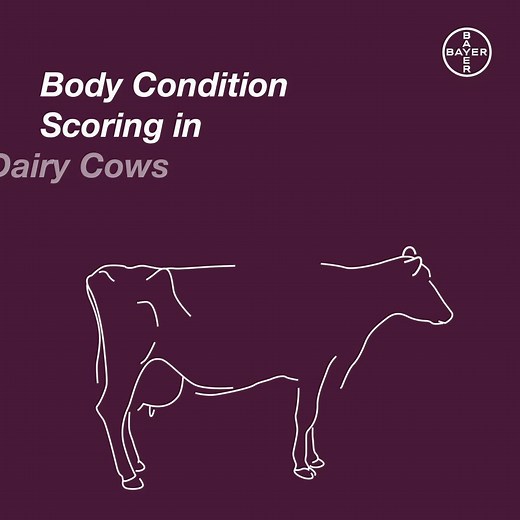 BAYER

Body Condition Scoring in Dairy Cows